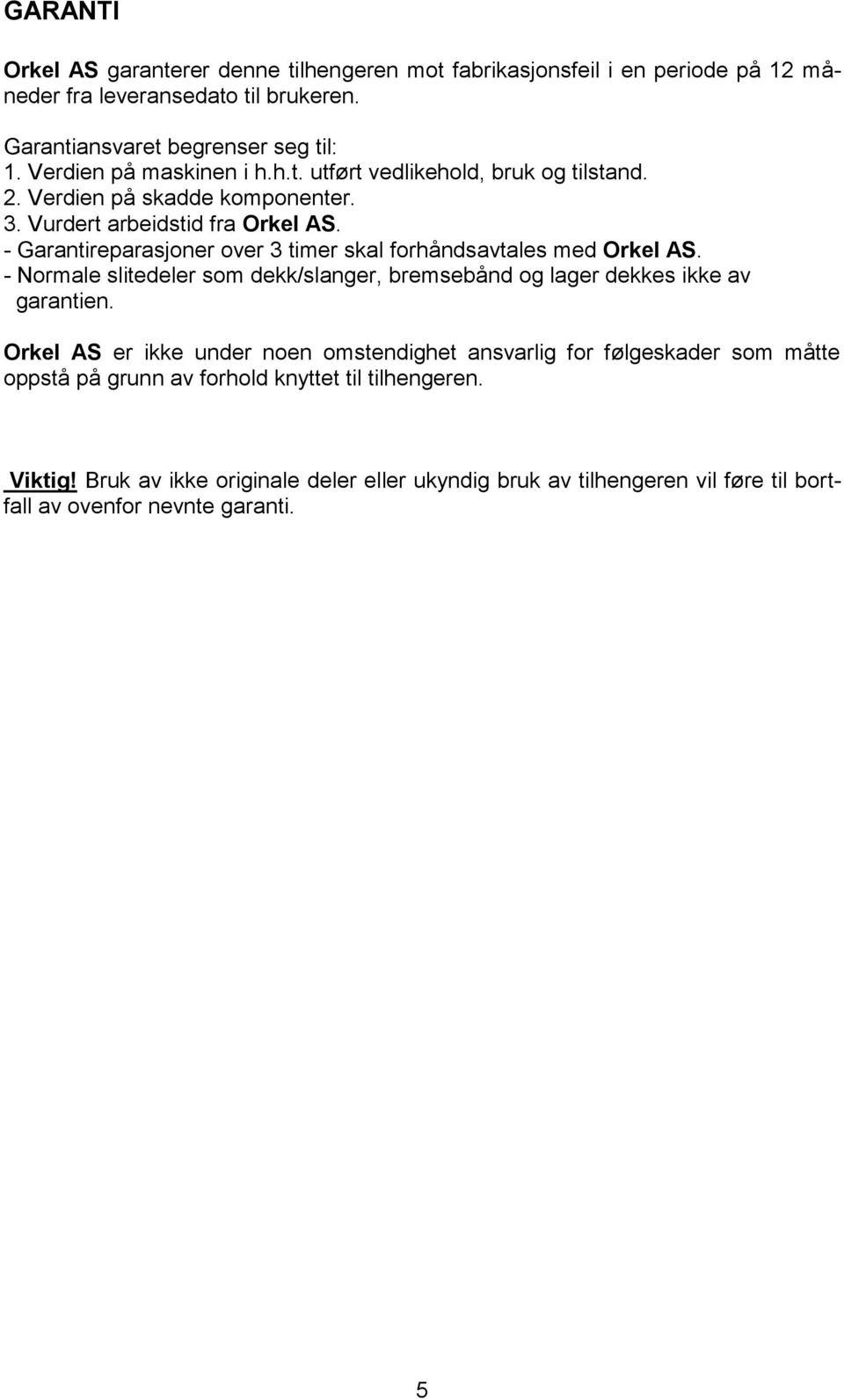 GARANTI

Orkel AS garanterer denne tilhengeren mot fabrikasjonsfeil i en periode på 12 måneder fra leveransedato til brukeren.

Garantiansvaret begrenser seg til:
1. Verdien på maskinen i h.h.t. utført vedlikehold, bruk og tilstand.
2. Verdien på skadde komponenter.
3. Vurdert arbeidstid fra Orkel AS.
- Garantireparasjoner over 3 timer skal forhåndsavtales med Orkel AS.
- Normale slitedeler som dekk/slanger, bremsebånd og lager dekkes ikke av garantien.

Orkel AS er ikke under noen omstendighet ansvarlig for følgeskader som måtte oppstå på grunn av forhold knyttet til tilhengeren.

Viktig! Bruk av ikke originale deler eller ukyndig bruk av tilhengeren vil føre til bortfall av ovenfor nevnte garanti.

5